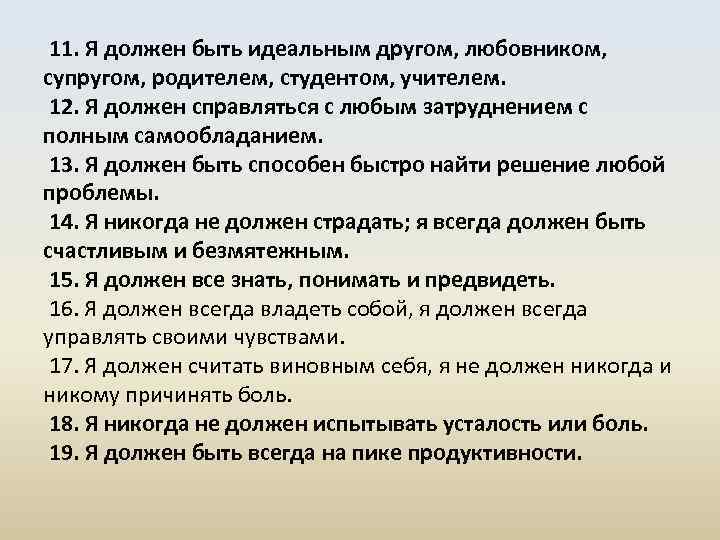 11. Я должен быть идеальным другом, любовником, супругом, родителем, студентом, учителем.

12. Я должен справляться с любым затруднением с полным самообладанием.

13. Я должен быть способен быстро найти решение любой проблемы.

14. Я никогда не должен страдать; я всегда должен быть счастливым и безмятежным.

15. Я должен все знать, понимать и предвидеть.

16. Я должен всегда владеть собой, я должен всегда управлять своими чувствами.

17. Я должен считать виновным себя, я не должен никогда и никому причинять боль.

18. Я никогда не должен испытывать усталость или боль.

19. Я должен быть всегда на пике продуктивности.